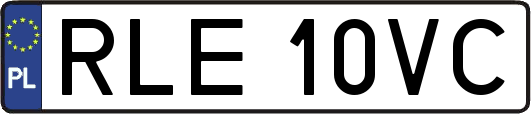 PL
RLE 10VC